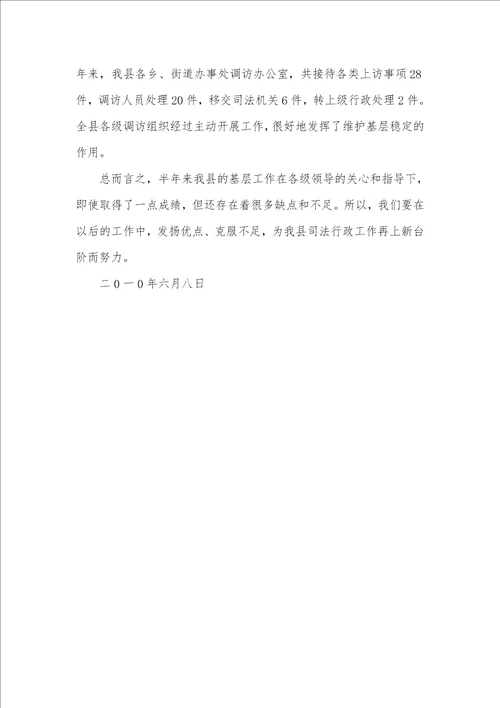 年来，我县各乡、街道办事处调访办公室，共接待各类上访事项28件，调访人员处理20件，移交司法机关6件，转上级行政处理2件。全县各级调访组织经过主动开展工作，很好地发挥了维护基层稳定的作用。

总而言之，半年来我县的基层工作在各级领导的关心和指导下，即使取得了一点成绩，但还存在着很多缺点和不足。所以，我们要在以后的工作中，发扬优点、克服不足，为我县司法行政工作再上新台阶而努力。

二０一０年六月八日